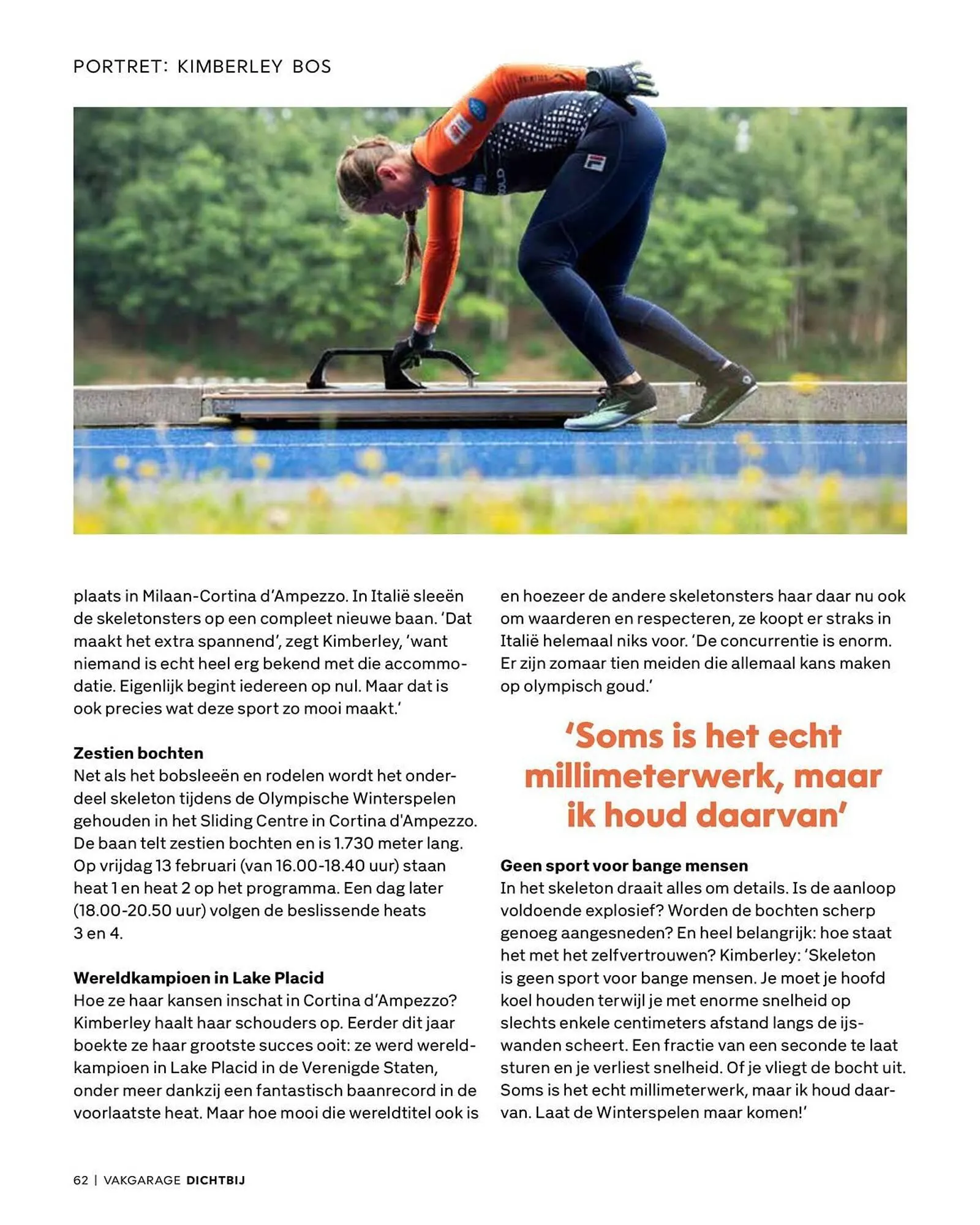 PORTRET: KIMBERLEY BOS

plaats in Milaan-Cortina d'Ampezzo. In Italië sleeën de skeletonsters op een compleet nieuwe baan. 'Dat maakt het extra spannend', zegt Kimberley, 'want niemand is echt heel erg bekend met die accommodatie. Eigenlijk begint iedereen op nul. Maar dat is ook precies wat deze sport zo mooi maakt.'

Zestien bochten
Net als het bobsleeën en rodelen wordt het onderdeel skeleton tijdens de Olympische Winterspelen gehouden in het Sliding Centre in Cortina d'Ampezzo. De baan telt zestien bochten en is 1.730 meter lang. Op vrijdag 13 februari (van 16.00-18.40 uur) staan heat 1 en heat 2 op het programma. Een dag later (18.00-20.50 uur) volgen de beslissende heats 3 en 4.

Wereldkampioen in Lake Placid
Hoe ze haar kansen inschat in Cortina d'Ampezzo? Kimberley haalt haar schouders op. Eerder dit jaar boekte ze haar grootste succes ooit: ze werd wereldkampioen in Lake Placid in de Verenigde Staten, onder meer dankzij een fantastisch baanrecord in de voorlaatste heat. Maar hoe mooi die wereldtitel ook is en hoezeer de andere skeletonsters haar daar nu ook om waarderen en respecteren, ze koopt er straks in Italië helemaal niks voor. 'De concurrentie is enorm. Er zijn zomaar tien meiden die allemaal kans maken op olympisch goud.'

'Soms is het echt millimeterwerk, maar ik houd daarvan'

Geen sport voor bange mensen
In het skeleton draait alles om details. Is de aanloop voldoende explosief? Worden de bochten scherp genoeg aangesneden? En heel belangrijk: hoe staat het met het zelfvertrouwen? Kimberley: 'Skeleton is geen sport voor bange mensen. Je moet je hoofd koel houden terwijl je met enorme snelheid op slechts enkele centimeters afstand langs de ijswanden scheert. Een fractie van een seconde te laat sturen en je verliest snelheid. Of je vliegt de bocht uit. Soms is het echt millimeterwerk, maar ik houd daarvan. Laat de Winterspelen maar komen!'

62 | VAKGARAGE DICHTBIJ